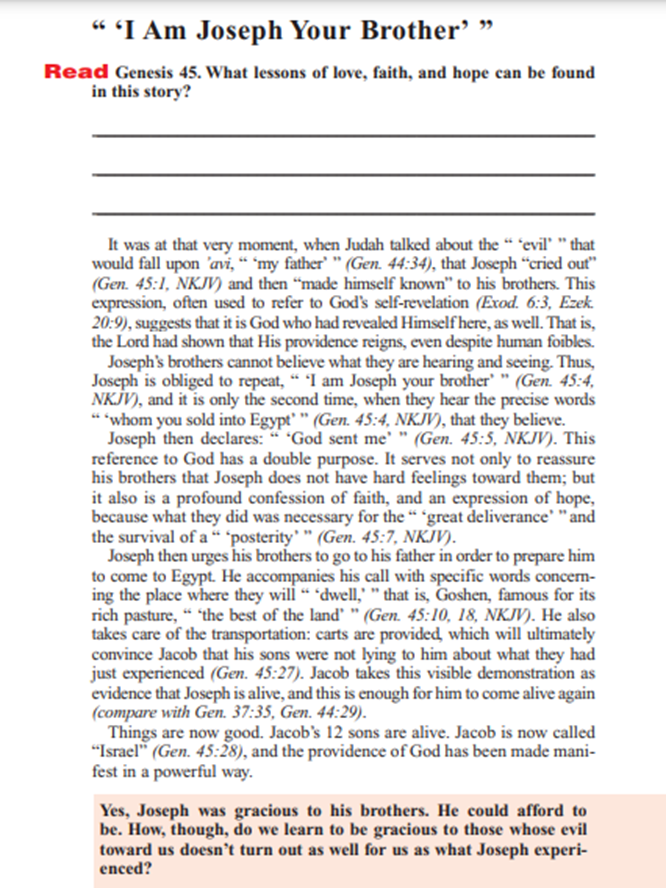 “ ‘I Am Joseph Your Brother’ ”

Read Genesis 45. What lessons of love, faith, and hope can be found in this story?

It was at that very moment, when Judah talked about the “ ‘evil’ ” that would fall upon 'avi, “ ‘my father’ ” (Gen. 44:34), that Joseph “cried out” (Gen. 45:1, NKJV) and then “made himself known” to his brothers. This expression, often used to refer to God’s self-revelation (Exod. 6:3, Ezek. 20:9), suggests that it is God who had revealed Himself here, as well. That is, the Lord had shown that His providence reigns, even despite human foibles.

Joseph’s brothers cannot believe what they are hearing and seeing. Thus, Joseph is obliged to repeat, “ ‘I am Joseph your brother’ ” (Gen. 45:4, NKJV), and it is only the second time, when they hear the precise words “ ‘whom you sold into Egypt’ ” (Gen. 45:4, NKJV), that they believe.

Joseph then declares: “ ‘God sent me’ ” (Gen. 45:5, NKJV). This reference to God has a double purpose. It serves not only to reassure his brothers that Joseph does not have hard feelings toward them; but it also is a profound confession of faith, and an expression of hope, because what they did was necessary for the “ ‘great deliverance’ ” and the survival of a “ ‘posterity’ ” (Gen. 45:7, NKJV).

Joseph then urges his brothers to go to his father in order to prepare him to come to Egypt. He accompanies his call with specific words concerning the place where they will “ ‘dwell,’ ” that is, Goshen, famous for its rich pasture, “ ‘the best of the land’ ” (Gen. 45:10, 18, NKJV). He also takes care of the transportation: carts are provided, which will ultimately convince Jacob that his sons were not lying to him about what they had just experienced (Gen. 45:27). Jacob takes this visible demonstration as evidence that Joseph is alive, and this is enough for him to come alive again (compare with Gen. 37:35, Gen. 44:29).

Things are now good. Jacob’s 12 sons are alive. Jacob is now called “Israel” (Gen. 45:28), and the providence of God has been made manifest in a powerful way.

Yes, Joseph was gracious to his brothers. He could afford to be. How, though, do we learn to be gracious to those whose evil toward us doesn’t turn out as well for us as what Joseph experienced?